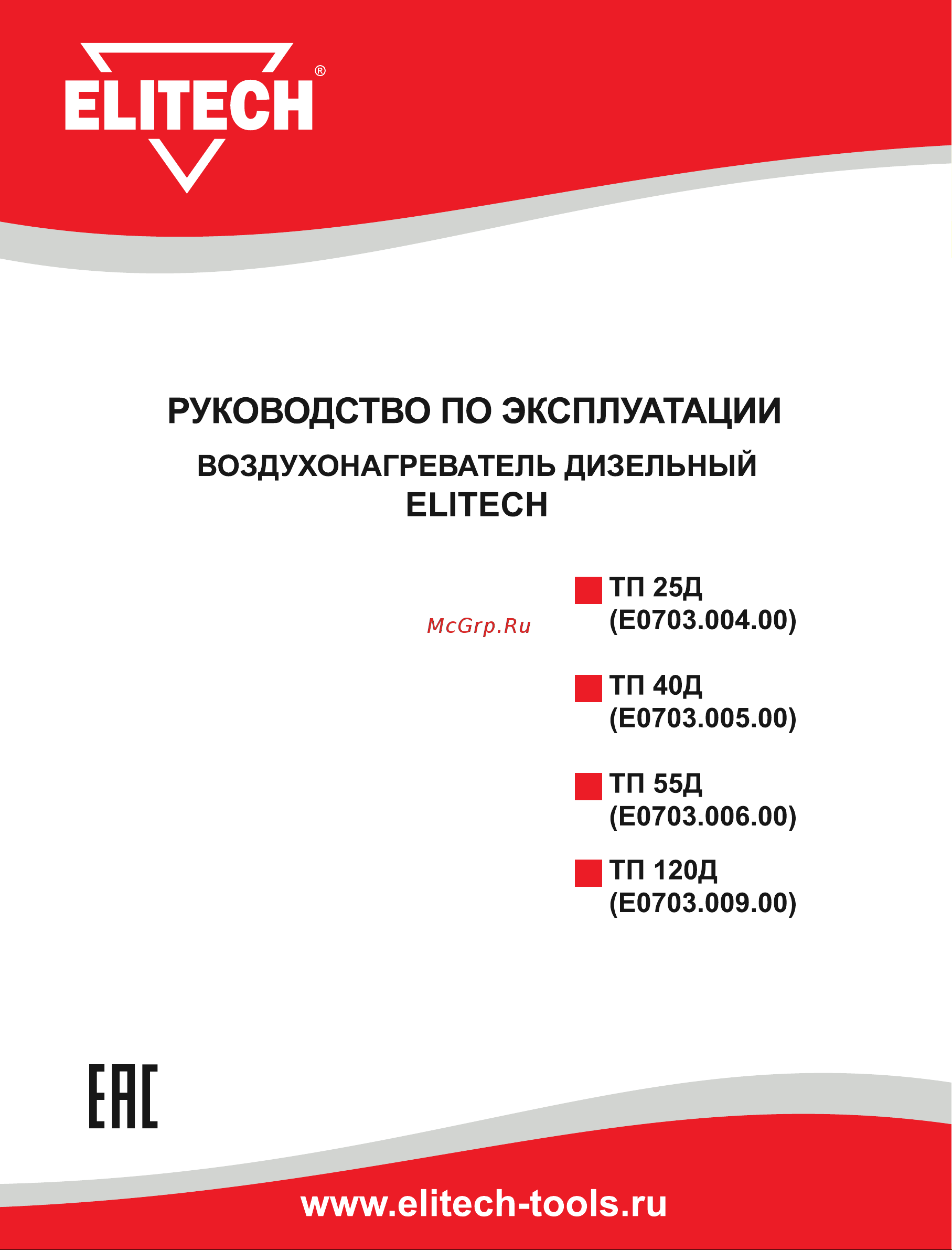 ELITECH®

РУКОВОДСТВО ПО ЭКСПЛУАТАЦИИ

ВОЗДУХОНАГРЕВАТЕЛЬ ДИЗЕЛЬНЫЙ ELITECH

McGrp.Ru

ТП 25Д (E0703.004.00)

ТП 40Д (E0703.005.00)

ТП 55Д (E0703.006.00)

ТП 120Д (E0703.009.00)

EAC

www.elitech-tools.ru